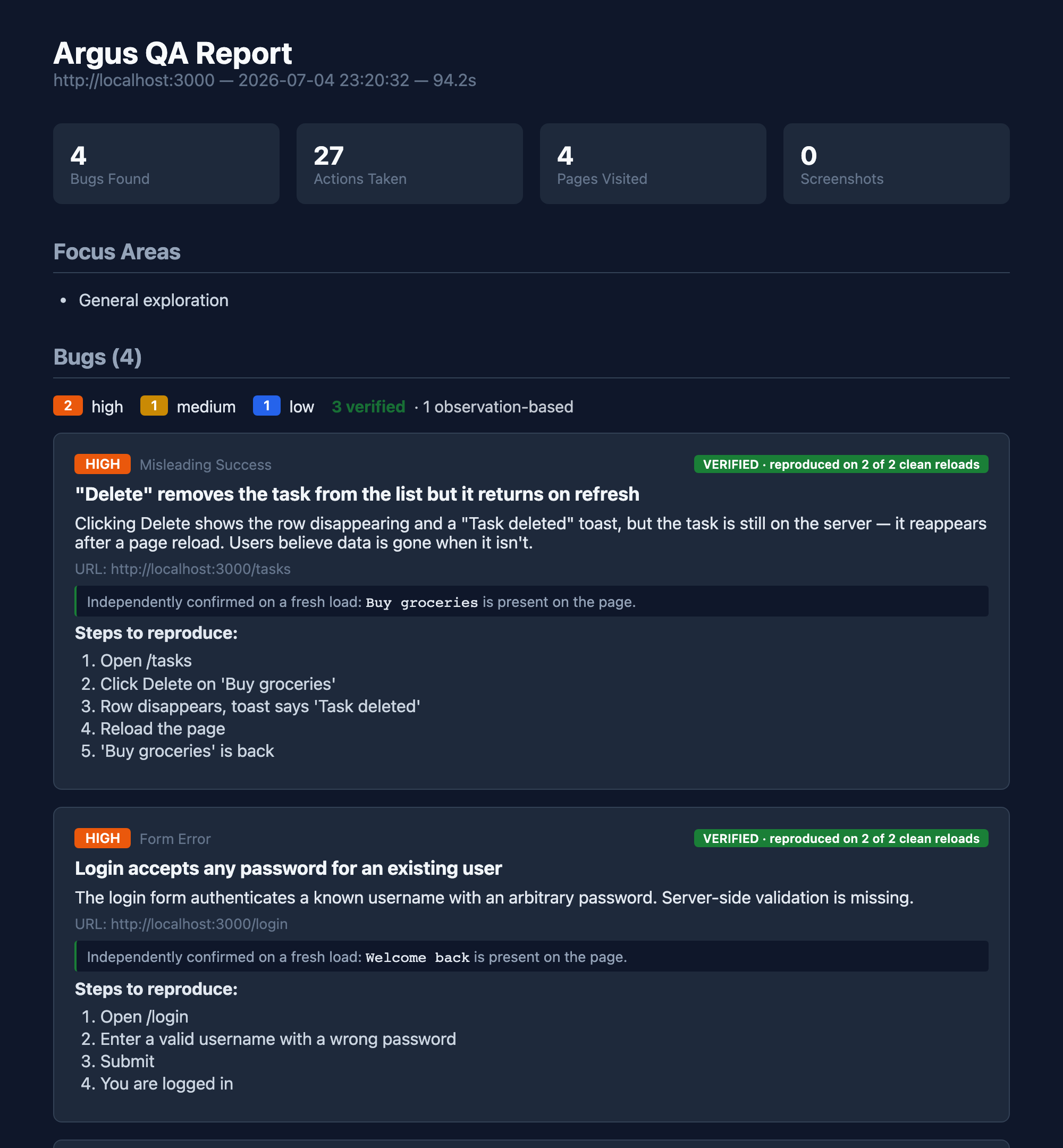 Argus QA Report
http://localhost:3000 — 2026-07-04 23:20:32 — 94.2s

4
Bugs Found

27
Actions Taken

4
Pages Visited

0
Screenshots

Focus Areas

• General exploration

Bugs (4)

2 high 1 medium 1 low 3 verified · 1 observation-based

HIGH Misleading Success VERIFIED · reproduced on 2 of 2 clean reloads

"Delete" removes the task from the list but it returns on refresh

Clicking Delete shows the row disappearing and a "Task deleted" toast, but the task is still on the server — it reappears after a page reload. Users believe data is gone when it isn't.

URL: http://localhost:3000/tasks

Independently confirmed on a fresh load: Buy groceries is present on the page.

Steps to reproduce:
1. Open /tasks
2. Click Delete on 'Buy groceries'
3. Row disappears, toast says 'Task deleted'
4. Reload the page
5. 'Buy groceries' is back

HIGH Form Error VERIFIED · reproduced on 2 of 2 clean reloads

Login accepts any password for an existing user

The login form authenticates a known username with an arbitrary password. Server-side validation is missing.

URL: http://localhost:3000/login

Independently confirmed on a fresh load: Welcome back is present on the page.

Steps to reproduce:
1. Open /login
2. Enter a valid username with a wrong password
3. Submit
4. You are logged in